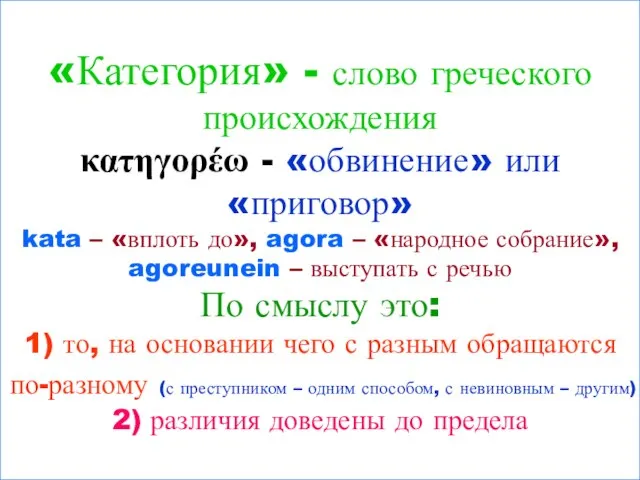 «Категория» - слово греческого происхождения
κατηγορέω - «обвинение» или «приговор»
kata – «вплоть до», agora – «народное собрание», agoreunein – выступать с речью
По смыслу это:
1) то, на основании чего с разным обращаются по-разному (с преступником – одним способом, с невиновным – другим)
2) различия доведены до предела